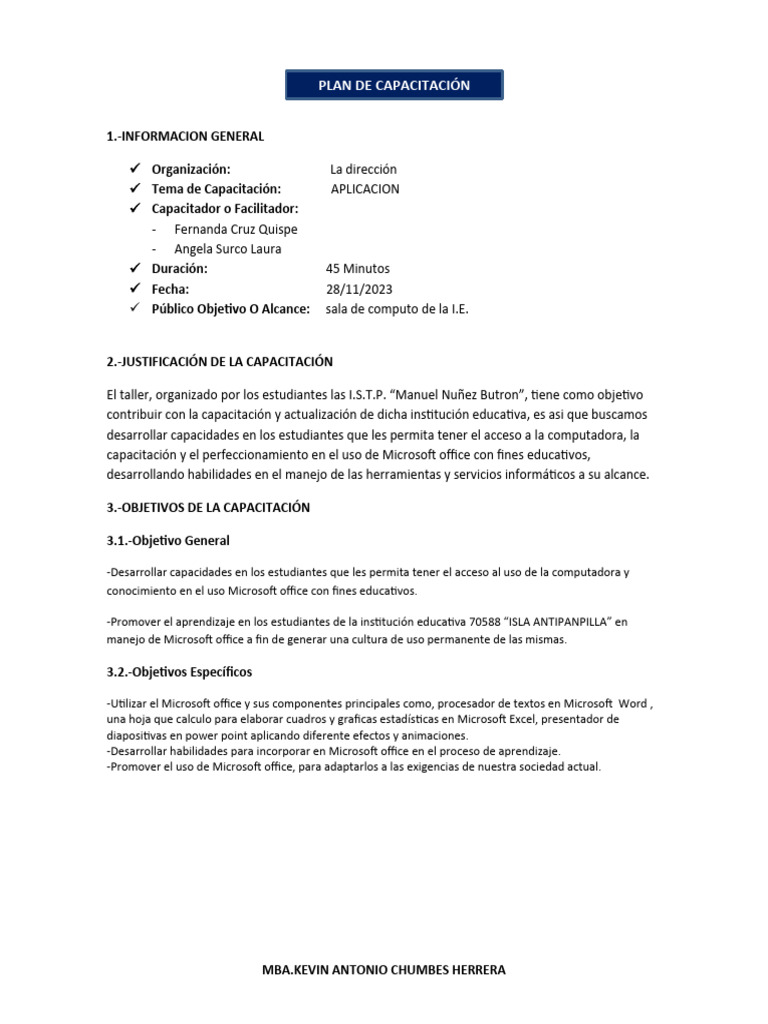 PLAN DE CAPACITACIÓN

1.-INFORMACION GENERAL

✓ Organización: La dirección
✓ Tema de Capacitación: APLICACION
✓ Capacitador o Facilitador:
- Fernanda Cruz Quispe
- Angela Surco Laura
✓ Duración: 45 Minutos
✓ Fecha: 28/11/2023
✓ Público Objetivo O Alcance: sala de computo de la I.E.

2.-JUSTIFICACIÓN DE LA CAPACITACIÓN

El taller, organizado por los estudiantes las I.S.T.P. “Manuel Nuñez Butron”, tiene como objetivo contribuir con la capacitación y actualización de dicha institución educativa, es asi que buscamos desarrollar capacidades en los estudiantes que les permita tener el acceso a la computadora, la capacitación y el perfeccionamiento en el uso de Microsoft office con fines educativos, desarrollando habilidades en el manejo de las herramientas y servicios informáticos a su alcance.

3.-OBJETIVOS DE LA CAPACITACIÓN

3.1.-Objetivo General

-Desarrollar capacidades en los estudiantes que les permita tener el acceso al uso de la computadora y conocimiento en el uso Microsoft office con fines educativos.

-Promover el aprendizaje en los estudiantes de la institución educativa 70588 “ISLA ANTIPANPILLA” en manejo de Microsoft office a fin de generar una cultura de uso permanente de las mismas.

3.2.-Objetivos Específicos

-Utilizar el Microsoft office y sus componentes principales como, procesador de textos en Microsoft Word , una hoja que calculo para elaborar cuadros y graficas estadísticas en Microsoft Excel, presentador de diapositivas en power point aplicando diferente efectos y animaciones.
-Desarrollar habilidades para incorporar en Microsoft office en el proceso de aprendizaje.
-Promover el uso de Microsoft office, para adaptarlos a las exigencias de nuestra sociedad actual.

MBA.KEVIN ANTONIO CHUMBES HERRERA